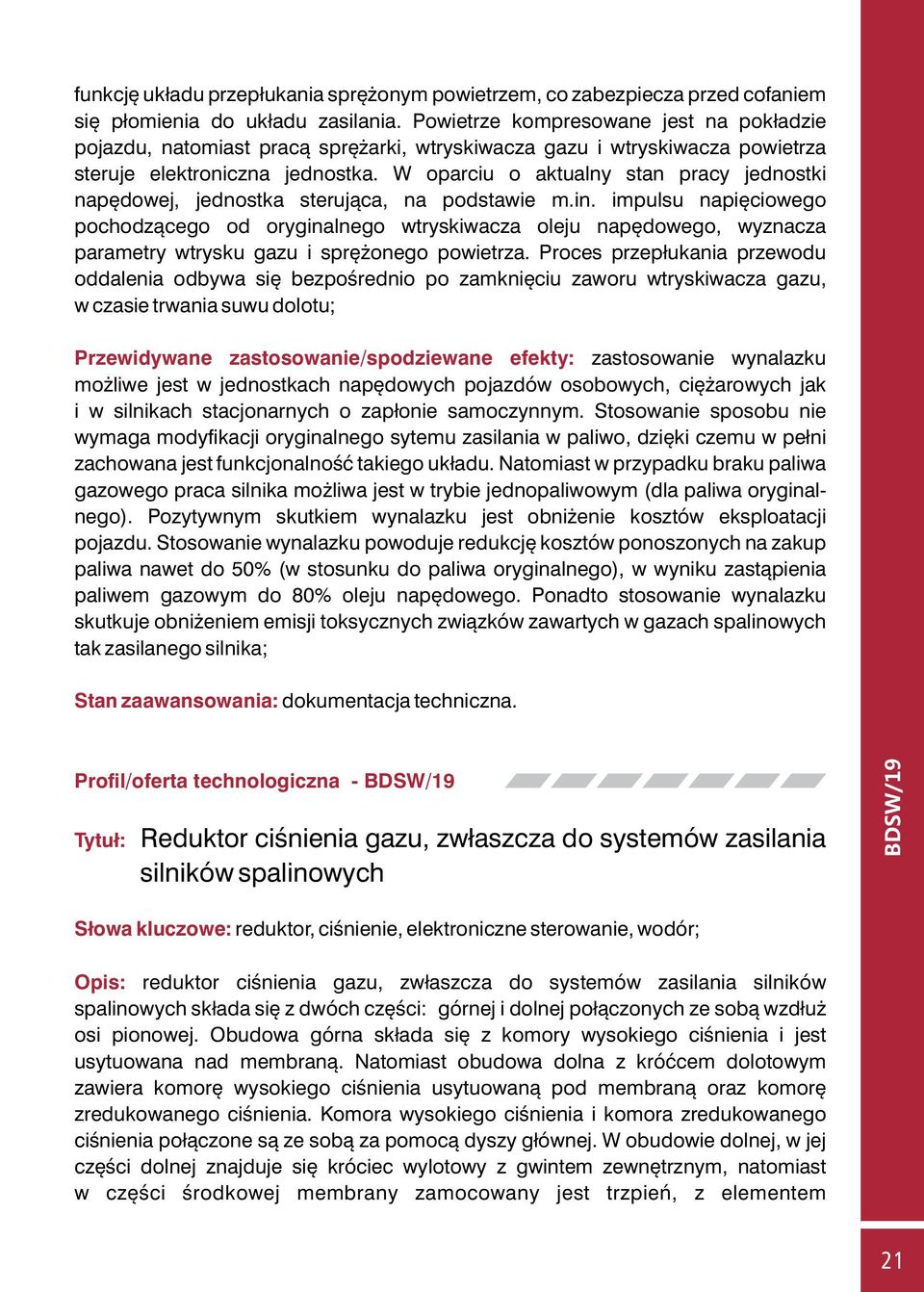 funkcję układu przepłukania sprężonym powietrzem, co zabezpiecza przed cofaniem się płomienia do układu zasilania. Powietrze kompresowane jest na pokładzie pojazdu, natomiast pracą sprężarki, wtryskiwacza gazu i wtryskiwacza powietrza steruje elektroniczna jednostka. W oparciu o aktualny stan pracy jednostki napędowej, jednostka sterująca, na podstawie m.in. impulsu napięciowego pochodzącego od oryginalnego wtryskiwacza oleju napędowego, wyznacza parametry wtrysku gazu i sprężonego powietrza. Proces przepłukania przewodu oddalenia odbywa się bezpośrednio po zamknięciu zaworu wtryskiwacza gazu, w czasie trwania suwu dolotu;

Przewidywane zastosowanie/spodziewane efekty: zastosowanie wynalazku możliwe jest w jednostkach napędowych pojazdów osobowych, ciężarowych jak i w silnikach stacjonarnych o zapłonie samoczynnym. Stosowanie sposobu nie wymaga modyfikacji oryginalnego sytemu zasilania w paliwo, dzięki czemu w pełni zachowana jest funkcjonalność takiego układu. Natomiast w przypadku braku paliwa gazowego praca silnika możliwa jest w trybie jednopaliwowym (dla paliwa oryginalnego). Pozytywnym skutkiem wynalazku jest obniżenie kosztów eksploatacji pojazdu. Stosowanie wynalazku powoduje redukcję kosztów ponoszonych na zakup paliwa nawet do 50% (w stosunku do paliwa oryginalnego), w wyniku zastąpienia paliwem gazowym do 80% oleju napędowego. Ponadto stosowanie wynalazku skutkuje obniżeniem emisji toksycznych związków zawartych w gazach spalinowych tak zasilanego silnika;

Stan zaawansowania: dokumentacja techniczna.

Profil/oferta technologiczna - BDSW/19

Tytuł: Reduktor ciśnienia gazu, zwłaszcza do systemów zasilania silników spalinowych

Słowa kluczowe: reduktor, ciśnienie, elektroniczne sterowanie, wodór;

Opis: reduktor ciśnienia gazu, zwłaszcza do systemów zasilania silników spalinowych składa się z dwóch części: górnej i dolnej połączonych ze sobą wzdłuż osi pionowej. Obudowa górna składa się z komory wysokiego ciśnienia i jest usytuowana nad membraną. Natomiast obudowa dolna z króćcem dolotowym zawiera komorę wysokiego ciśnienia usytuowaną pod membraną oraz komorę zredukowanego ciśnienia. Komora wysokiego ciśnienia i komora zredukowanego ciśnienia połączone są ze sobą za pomocą dyszy głównej. W obudowie dolnej, w jej części dolnej znajduje się króciec wylotowy z gwintem zewnętrznym, natomiast w części środkowej membrany zamocowany jest trzpień, z elementem

BDSW/19

21